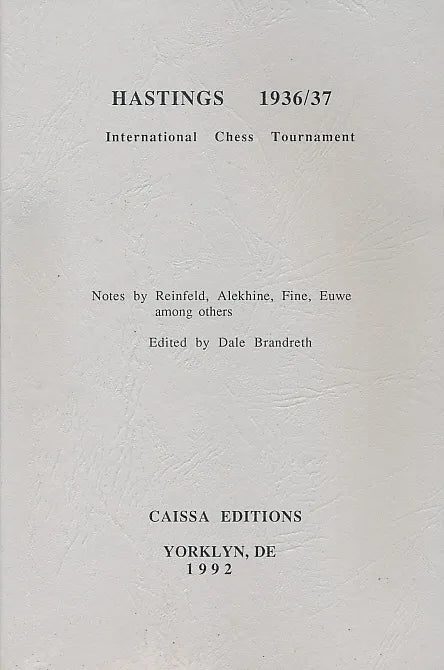 HASTINGS 1936/37

International Chess Tournament

Notes by Reinfeld, Alekhine, Fine, Euwe among others

Edited by Dale Brandreth

CAISSA EDITIONS

YORKLYN, DE
1992